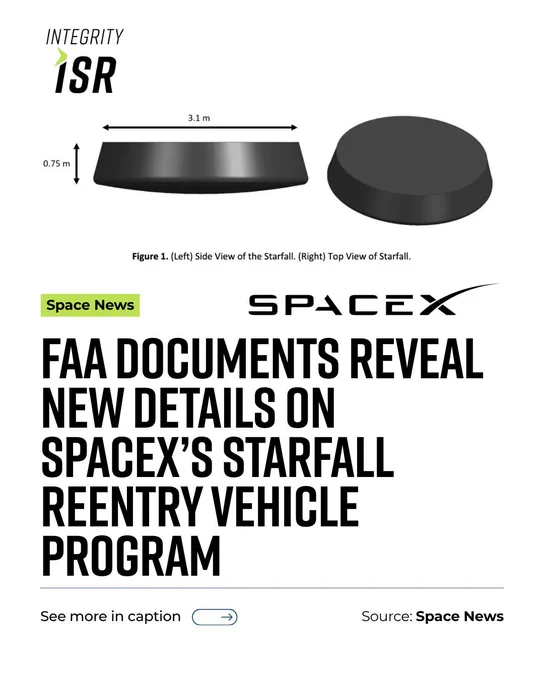 INTEGRITY
ISR

3.1 m

0.75 m

Figure 1. (Left) Side View of the Starfall. (Right) Top View of Starfall.

Space News

SPACEX

FAA DOCUMENTS REVEAL NEW DETAILS ON SPACEX'S STARFALL REENTRY VEHICLE PROGRAM

See more in caption

Source: Space News